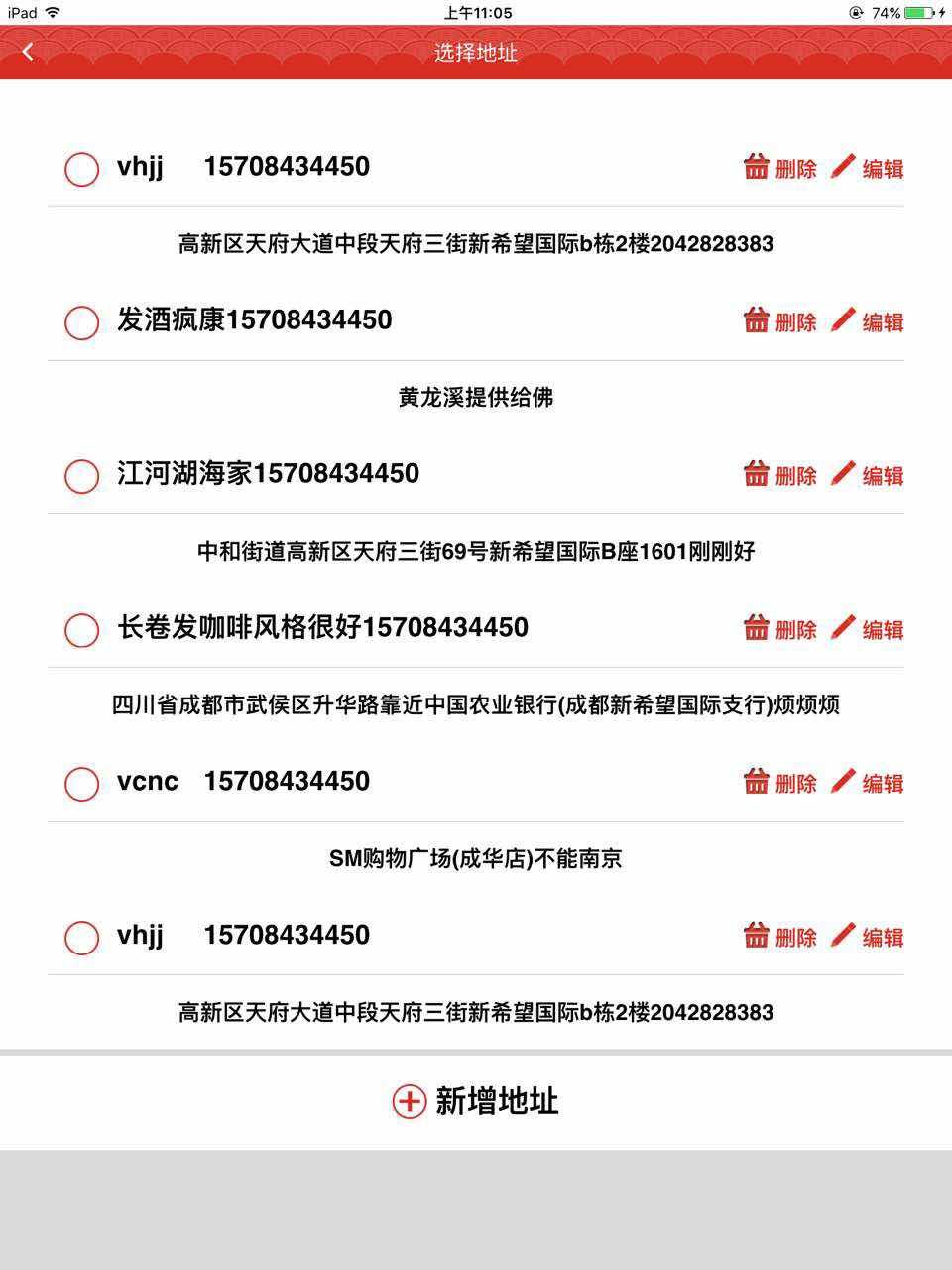 iPad 上午11:05 74%

选择地址

vhjj 15708434450 删除 编辑

高新区天府大道中段天府三街新希望国际b栋2楼2042828383

发酒疯康15708434450 删除 编辑

黄龙溪提供给佛

江河湖海家15708434450 删除 编辑

中和街道高新区天府三街69号新希望国际B座1601刚刚好

长卷发咖啡风格很好15708434450 删除 编辑

四川省成都市武侯区升华路靠近中国农业银行(成都新希望国际支行)烦烦烦

vcnc 15708434450 删除 编辑

SM购物广场(成华店)不能南京

vhjj 15708434450 删除 编辑

高新区天府大道中段天府三街新希望国际b栋2楼2042828383

新增地址